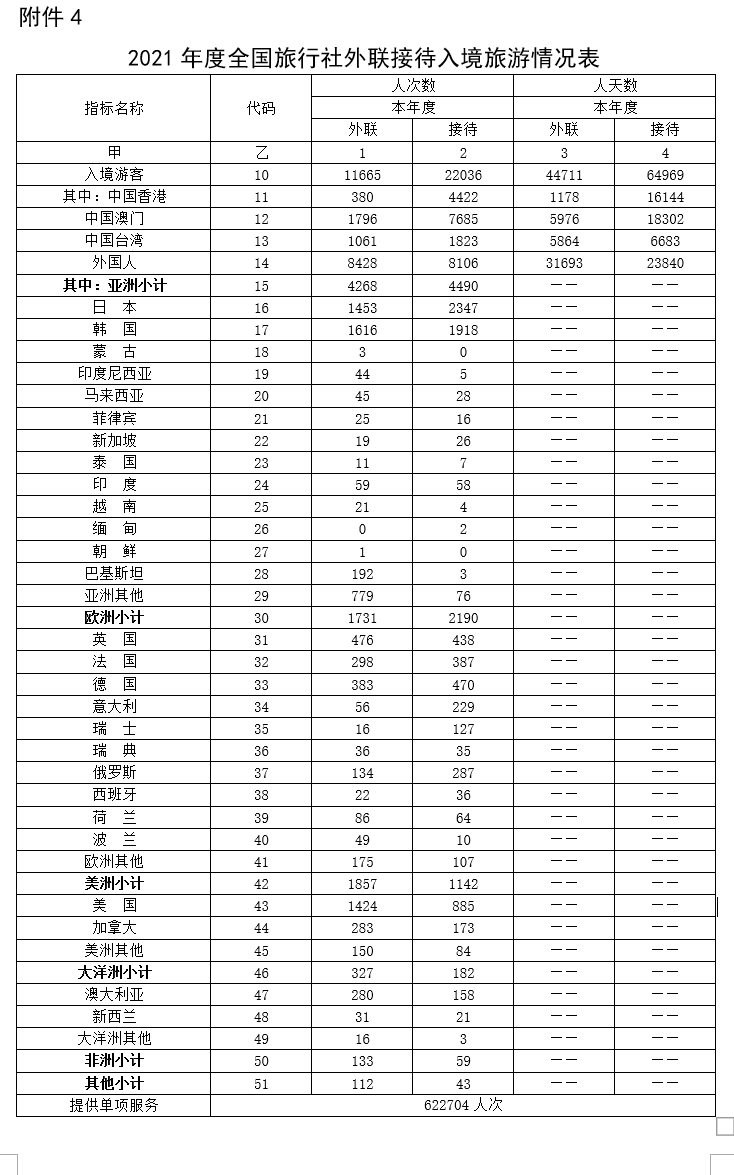 附件 4

2021 年度全国旅行社外联接待入境旅游情况表

| 指标名称 | 代码 | 人次数 本年度 外联 | 人次数 本年度 接待 | 人天数 本年度 外联 | 人天数 本年度 接待 |
|---|---|---|---|---|---|
| 甲 | 乙 | 1 | 2 | 3 | 4 |
| 入境游客 | 10 | 11665 | 22036 | 44711 | 64969 |
| 其中：中国香港 | 11 | 380 | 4422 | 1178 | 16144 |
| 中国澳门 | 12 | 1796 | 7685 | 5976 | 18302 |
| 中国台湾 | 13 | 1061 | 1823 | 5864 | 6683 |
| 外国人 | 14 | 8428 | 8106 | 31693 | 23840 |
| 其中：亚洲小计 | 15 | 4268 | 4490 | —— | —— |
| 日　本 | 16 | 1453 | 2347 | —— | —— |
| 韩　国 | 17 | 1616 | 1918 | —— | —— |
| 蒙　古 | 18 | 3 | 0 | —— | —— |
| 印度尼西亚 | 19 | 44 | 5 | —— | —— |
| 马来西亚 | 20 | 45 | 28 | —— | —— |
| 菲律宾 | 21 | 25 | 16 | —— | —— |
| 新加坡 | 22 | 19 | 26 | —— | —— |
| 泰　国 | 23 | 11 | 7 | —— | —— |
| 印　度 | 24 | 59 | 58 | —— | —— |
| 越　南 | 25 | 21 | 4 | —— | —— |
| 缅　甸 | 26 | 0 | 2 | —— | —— |
| 朝　鲜 | 27 | 1 | 0 | —— | —— |
| 巴基斯坦 | 28 | 192 | 3 | —— | —— |
| 亚洲其他 | 29 | 779 | 76 | —— | —— |
| 欧洲小计 | 30 | 1731 | 2190 | —— | —— |
| 英　国 | 31 | 476 | 438 | —— | —— |
| 法　国 | 32 | 298 | 387 | —— | —— |
| 德　国 | 33 | 383 | 470 | —— | —— |
| 意大利 | 34 | 56 | 229 | —— | —— |
| 瑞　士 | 35 | 16 | 127 | —— | —— |
| 瑞　典 | 36 | 36 | 35 | —— | —— |
| 俄罗斯 | 37 | 134 | 287 | —— | —— |
| 西班牙 | 38 | 22 | 36 | —— | —— |
| 荷　兰 | 39 | 86 | 64 | —— | —— |
| 波　兰 | 40 | 49 | 10 | —— | —— |
| 欧洲其他 | 41 | 175 | 107 | —— | —— |
| 美洲小计 | 42 | 1857 | 1142 | —— | —— |
| 美　国 | 43 | 1424 | 885 | —— | —— |
| 加拿大 | 44 | 283 | 173 | —— | —— |
| 美洲其他 | 45 | 150 | 84 | —— | —— |
| 大洋洲小计 | 46 | 327 | 182 | —— | —— |
| 澳大利亚 | 47 | 280 | 158 | —— | —— |
| 新西兰 | 48 | 31 | 21 | —— | —— |
| 大洋洲其他 | 49 | 16 | 3 | —— | —— |
| 非洲小计 | 50 | 133 | 59 | —— | —— |
| 其他小计 | 51 | 112 | 43 | —— | —— |
| 提供单项服务 | 622704 人次 | | | | |